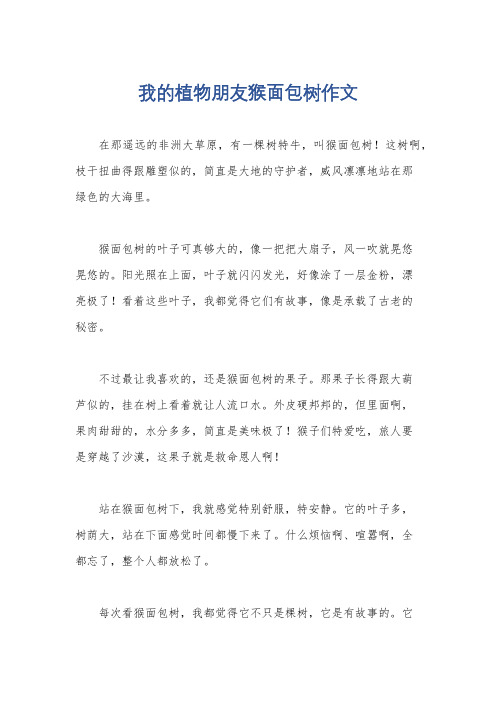 我的植物朋友猴面包树作文

在那遥远的非洲大草原，有一棵树特牛，叫猴面包树！这树啊，枝干扭曲得跟雕塑似的，简直是大地的守护者，威风凛凛地站在那绿色的大海里。

猴面包树的叶子可真够大的，像一把把大扇子，风一吹就晃悠晃悠的。阳光照在上面，叶子就闪闪发光，好像涂了一层金粉，漂亮极了！看着这些叶子，我都觉得它们有故事，像是承载了古老的秘密。

不过最让我喜欢的，还是猴面包树的果子。那果子长得跟大葫芦似的，挂在树上看着就让人流口水。外皮硬邦邦的，但里面啊，果肉甜甜的，水分多多，简直是美味极了！猴子们特爱吃，旅人要是穿越了沙漠，这果子就是救命恩人啊！

站在猴面包树下，我就感觉特别舒服，特安静。它的叶子多，树荫大，站在下面感觉时间都慢下来了。什么烦恼啊、喧嚣啊，全都忘了，整个人都放松了。

每次看猴面包树，我都觉得它不只是棵树，它是有故事的。它